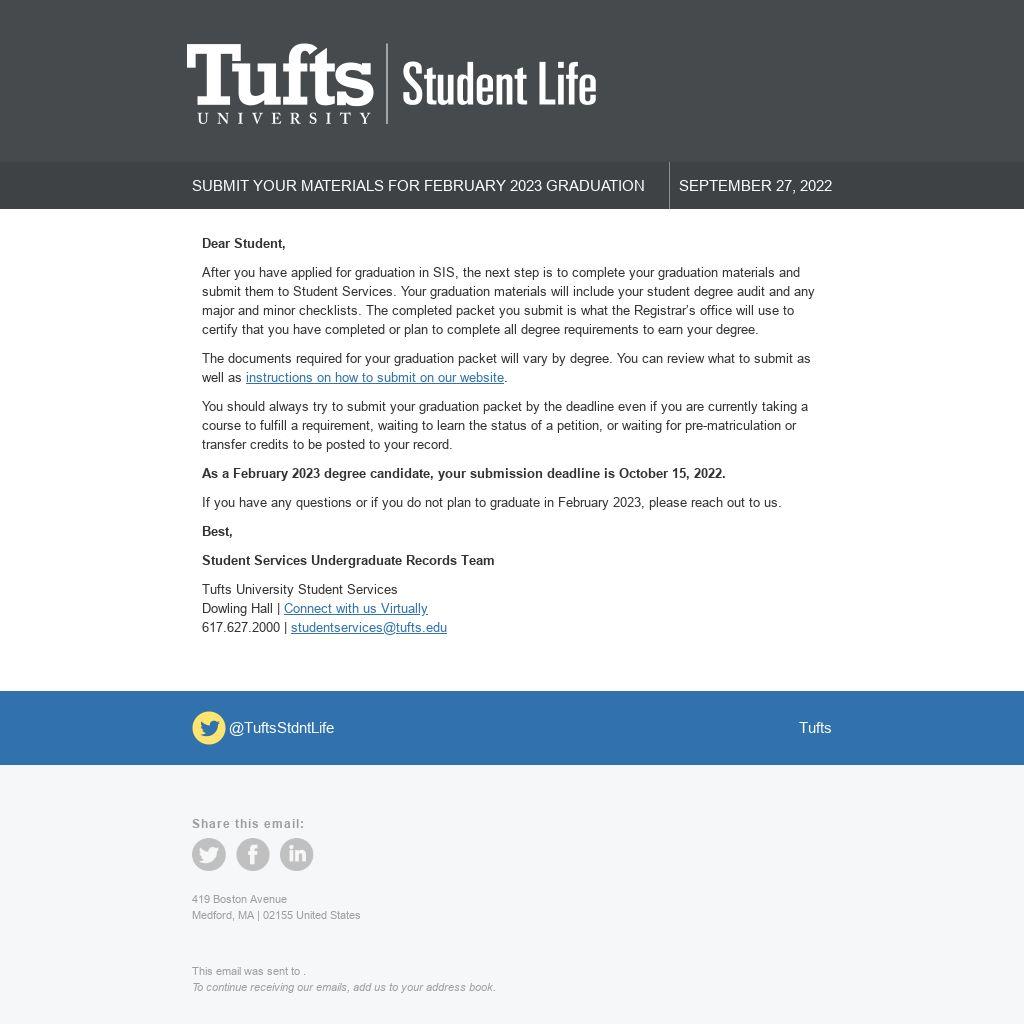 Tufts UNIVERSITY | Student Life

SUBMIT YOUR MATERIALS FOR FEBRUARY 2023 GRADUATION

SEPTEMBER 27, 2022

Dear Student,

After you have applied for graduation in SIS, the next step is to complete your graduation materials and submit them to Student Services. Your graduation materials will include your student degree audit and any major and minor checklists. The completed packet you submit is what the Registrar's office will use to certify that you have completed or plan to complete all degree requirements to earn your degree.

The documents required for your graduation packet will vary by degree. You can review what to submit as well as instructions on how to submit on our website.

You should always try to submit your graduation packet by the deadline even if you are currently taking a course to fulfill a requirement, waiting to learn the status of a petition, or waiting for pre-matriculation or transfer credits to be posted to your record.

As a February 2023 degree candidate, your submission deadline is October 15, 2022.

If you have any questions or if you do not plan to graduate in February 2023, please reach out to us.

Best,

Student Services Undergraduate Records Team

Tufts University Student Services
Dowling Hall | Connect with us Virtually
617.627.2000 | studentservices@tufts.edu

@TuftsStdntLife

Tufts

Share this email:

419 Boston Avenue
Medford, MA | 02155 United States

This email was sent to .
To continue receiving our emails, add us to your address book.